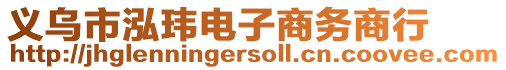 义乌市泓玮电子商务商行
http://jhglenningersoll.cn.coovee.com